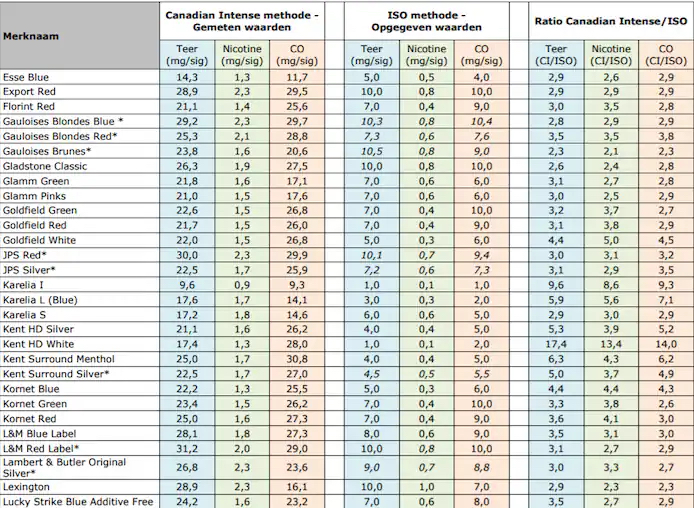 | Merknaam | Canadian Intense methode - Gemeten waarden | | | ISO methode - Opgegeven waarden | | | Ratio Canadian Intense/ISO | | |
|---|---|---|---|---|---|---|---|---|---|
| | Teer (mg/sig) | Nicotine (mg/sig) | CO (mg/sig) | Teer (mg/sig) | Nicotine (mg/sig) | CO (mg/sig) | Teer (CI/ISO) | Nicotine (CI/ISO) | CO (CI/ISO) |
| Esse Blue | 14,3 | 1,3 | 11,7 | 5,0 | 0,5 | 4,0 | 2,9 | 2,6 | 2,9 |
| Export Red | 28,9 | 2,3 | 29,5 | 10,0 | 0,8 | 10,0 | 2,9 | 2,9 | 2,9 |
| Florint Red | 21,1 | 1,4 | 25,6 | 7,0 | 0,4 | 9,0 | 3,0 | 3,5 | 2,8 |
| Gauloises Blondes Blue * | 29,2 | 2,3 | 29,7 | 10,3 | 0,8 | 10,4 | 2,8 | 2,9 | 2,9 |
| Gauloises Blondes Red* | 25,3 | 2,1 | 28,8 | 7,3 | 0,6 | 7,6 | 3,5 | 3,5 | 3,8 |
| Gauloises Brunes* | 23,8 | 1,6 | 20,6 | 10,5 | 0,8 | 9,0 | 2,3 | 2,1 | 2,3 |
| Gladstone Classic | 26,3 | 1,9 | 27,5 | 10,0 | 0,8 | 10,0 | 2,6 | 2,4 | 2,8 |
| Glamm Green | 21,8 | 1,6 | 17,1 | 7,0 | 0,6 | 6,0 | 3,1 | 2,7 | 2,8 |
| Glamm Pinks | 21,0 | 1,5 | 17,6 | 7,0 | 0,6 | 6,0 | 3,0 | 2,5 | 2,9 |
| Goldfield Green | 22,6 | 1,5 | 26,8 | 7,0 | 0,4 | 10,0 | 3,2 | 3,7 | 2,7 |
| Goldfield Red | 21,7 | 1,5 | 26,0 | 7,0 | 0,4 | 9,0 | 3,1 | 3,8 | 2,9 |
| Goldfield White | 22,0 | 1,5 | 26,8 | 5,0 | 0,3 | 6,0 | 4,4 | 5,0 | 4,5 |
| JPS Red* | 30,0 | 2,3 | 29,9 | 10,1 | 0,7 | 9,4 | 3,0 | 3,1 | 3,2 |
| JPS Silver* | 22,5 | 1,7 | 25,9 | 7,2 | 0,6 | 7,3 | 3,1 | 2,9 | 3,5 |
| Karelia I | 9,6 | 0,9 | 9,3 | 1,0 | 0,1 | 1,0 | 9,6 | 8,6 | 9,3 |
| Karelia L (Blue) | 17,6 | 1,7 | 14,1 | 3,0 | 0,3 | 2,0 | 5,9 | 5,6 | 7,1 |
| Karelia S | 17,2 | 1,8 | 14,6 | 6,0 | 0,6 | 5,0 | 2,9 | 3,0 | 2,9 |
| Kent HD Silver | 21,1 | 1,6 | 26,2 | 4,0 | 0,4 | 5,0 | 5,3 | 3,9 | 5,2 |
| Kent HD White | 17,4 | 1,3 | 28,0 | 1,0 | 0,1 | 2,0 | 17,4 | 13,4 | 14,0 |
| Kent Surround Menthol | 25,0 | 1,7 | 30,8 | 4,0 | 0,4 | 5,0 | 6,3 | 4,3 | 6,2 |
| Kent Surround Silver* | 22,5 | 1,7 | 27,0 | 4,5 | 0,5 | 5,5 | 5,0 | 3,7 | 4,9 |
| Kornet Blue | 22,2 | 1,3 | 25,5 | 5,0 | 0,3 | 6,0 | 4,4 | 4,4 | 4,3 |
| Kornet Green | 23,4 | 1,5 | 26,2 | 7,0 | 0,4 | 10,0 | 3,3 | 3,8 | 2,6 |
| Kornet Red | 25,0 | 1,6 | 27,3 | 7,0 | 0,4 | 9,0 | 3,6 | 4,1 | 3,0 |
| L&M Blue Label | 28,1 | 1,8 | 27,3 | 8,0 | 0,6 | 9,0 | 3,5 | 3,1 | 3,0 |
| L&M Red Label* | 31,2 | 2,0 | 29,0 | 10,0 | 0,8 | 10,0 | 3,1 | 2,7 | 2,9 |
| Lambert & Butler Original Silver* | 26,8 | 2,3 | 23,6 | 9,0 | 0,7 | 8,8 | 3,0 | 3,3 | 2,7 |
| Lexington | 28,9 | 2,3 | 16,1 | 10,0 | 1,0 | 7,0 | 2,9 | 2,3 | 2,3 |
| Lucky Strike Blue Additive Free | 24,2 | 1,6 | 23,2 | 7,0 | 0,6 | 8,0 | 3,5 | 2,7 | 2,9 |